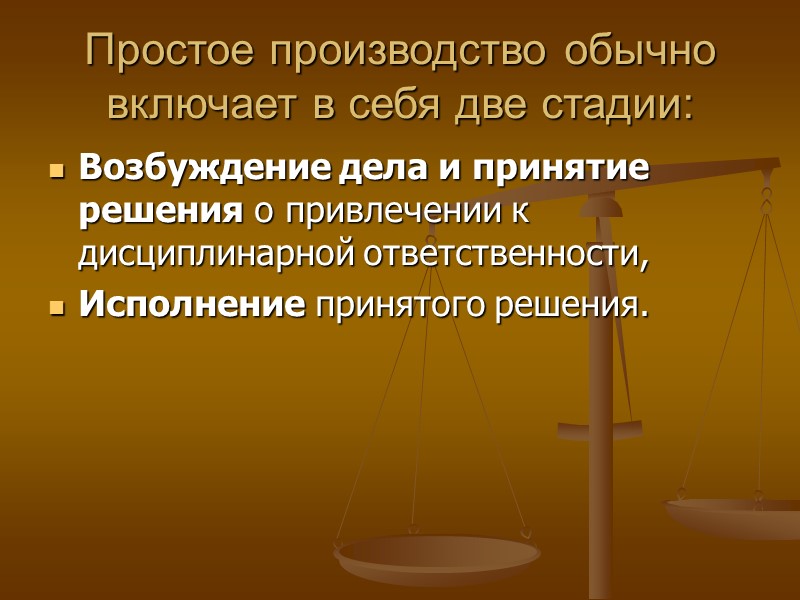 Простое производство обычно включает в себя две стадии:

Возбуждение дела и принятие решения о привлечении к дисциплинарной ответственности,

Исполнение принятого решения.